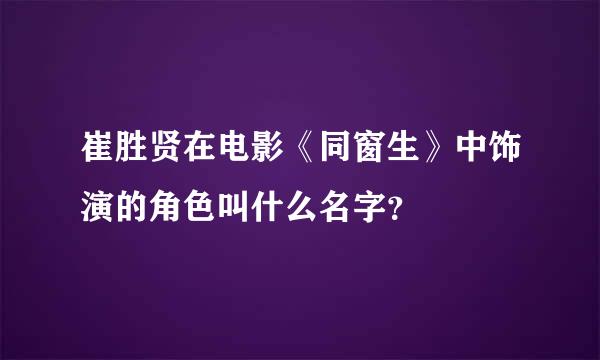 崔胜贤在电影《同窗生》中饰演的角色叫什么名字?